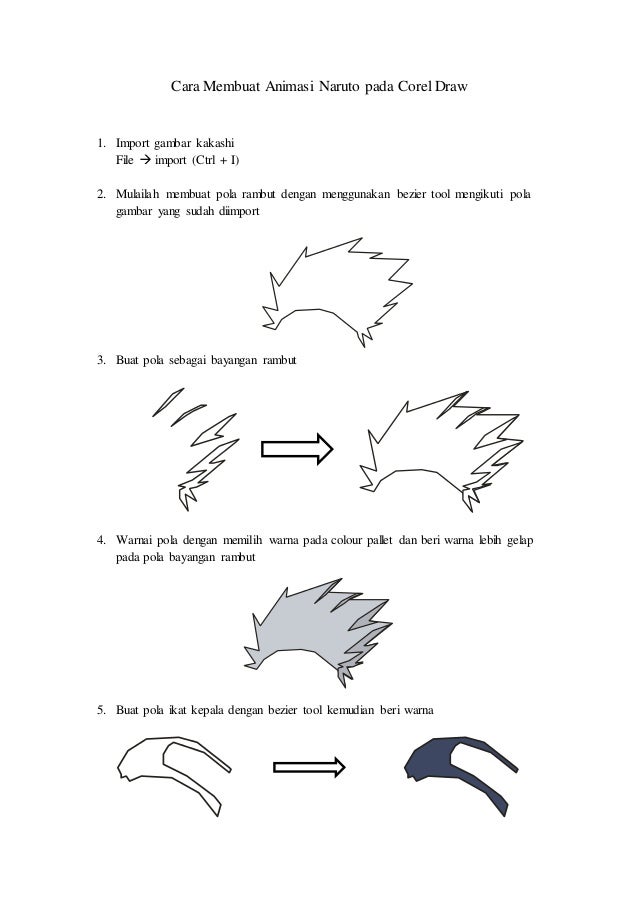 Cara Membuat Animasi Naruto pada Corel Draw

1. Import gambar kakashi
File → import (Ctrl + I)

2. Mulailah membuat pola rambut dengan menggunakan bezier tool mengikuti pola gambar yang sudah diimport

3. Buat pola sebagai bayangan rambut

4. Warnai pola dengan memilih warna pada colour pallet dan beri warna lebih gelap pada pola bayangan rambut

5. Buat pola ikat kepala dengan bezier tool kemudian beri warna